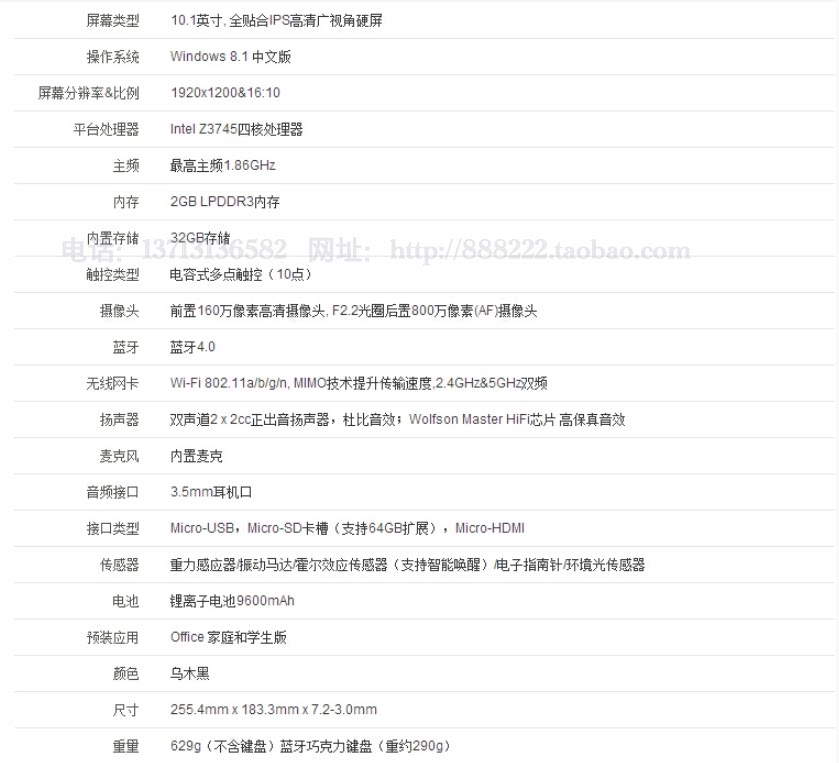 | | |
|---|---|
| 屏幕类型 | 10.1英寸, 全贴合IPS高清广视角硬屏 |
| 操作系统 | Windows 8.1 中文版 |
| 屏幕分辨率&比例 | 1920x1200&16:10 |
| 平台处理器 | Intel Z3745四核处理器 |
| 主频 | 最高主频1.86GHz |
| 内存 | 2GB LPDDR3内存 |
| 内置存储 | 32GB存储 |
| 触控类型 | 电容式多点触控（10点） |
| 摄像头 | 前置160万像素高清摄像头, F2.2光圈后置800万像素(AF)摄像头 |
| 蓝牙 | 蓝牙4.0 |
| 无线网卡 | Wi-Fi 802.11a/b/g/n, MIMO技术提升传输速度,2.4GHz&5GHz双频 |
| 扬声器 | 双声道2 x 2cc正出音扬声器，杜比音效；Wolfson Master HiFi芯片 高保真音效 |
| 麦克风 | 内置麦克 |
| 音频接口 | 3.5mm耳机口 |
| 接口类型 | Micro-USB，Micro-SD卡槽（支持64GB扩展），Micro-HDMI |
| 传感器 | 重力感应器/振动马达/霍尔效应传感器（支持智能唤醒）/电子指南针/环境光传感器 |
| 电池 | 锂离子电池9600mAh |
| 预装应用 | Office 家庭和学生版 |
| 颜色 | 乌木黑 |
| 尺寸 | 255.4mm x 183.3mm x 7.2-3.0mm |
| 重量 | 629g（不含键盘）蓝牙巧克力键盘（重约290g） |

电话：13713136582 网址：http://888222.taobao.com